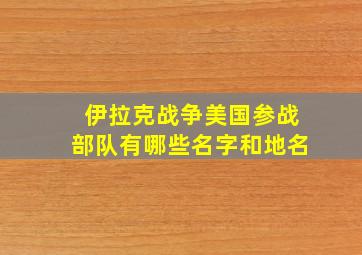 伊拉克战争美国参战部队有哪些名字和地名